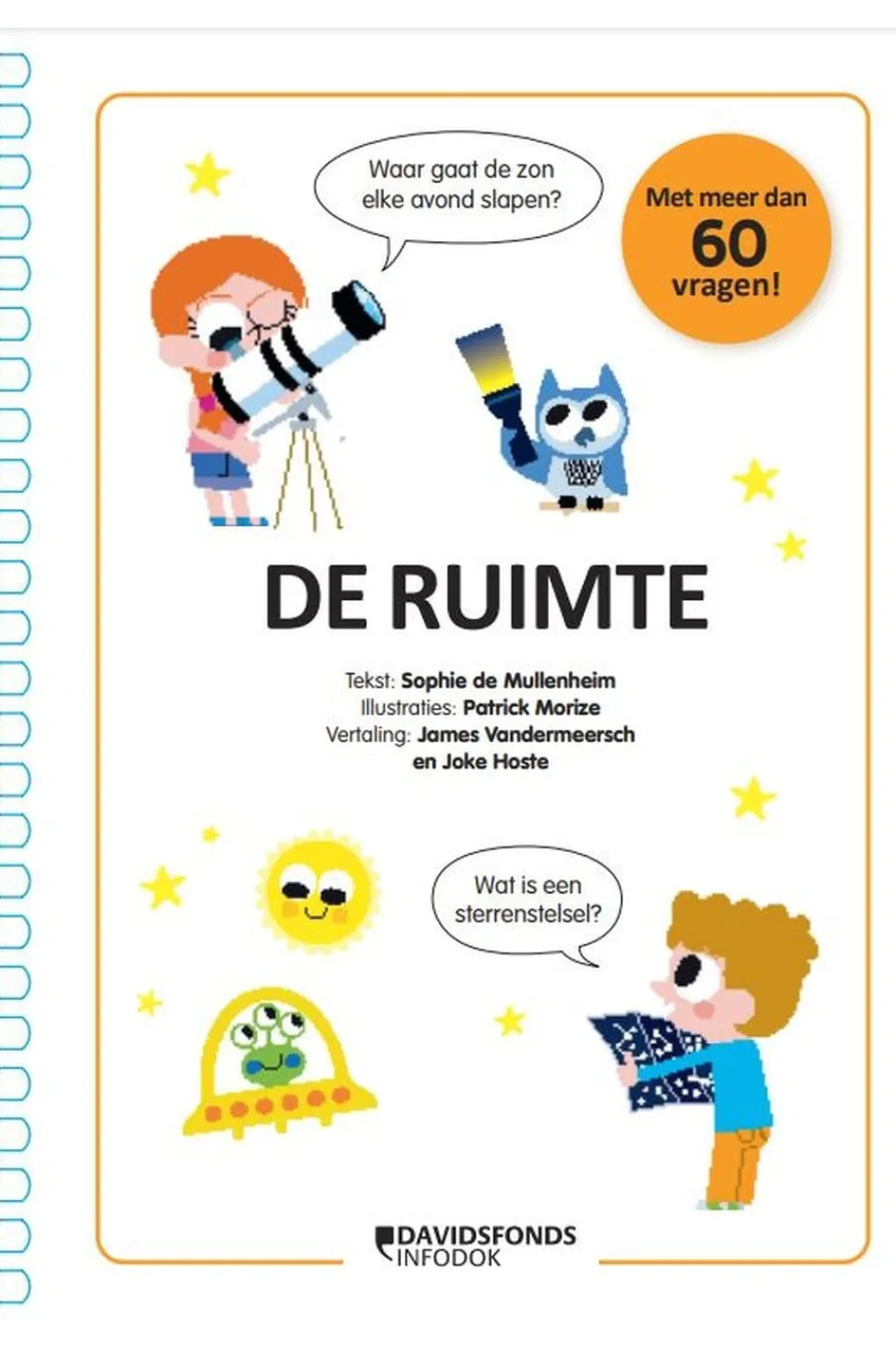 Waar gaat de zon elke avond slapen?

Met meer dan
60
vragen!

DE RUIMTE

Tekst: Sophie de Mullenheim
Illustraties: Patrick Morize
Vertaling: James Vandermeersch
en Joke Hoste

Wat is een sterrenstelsel?

DAVIDSFONDS
INFODOK